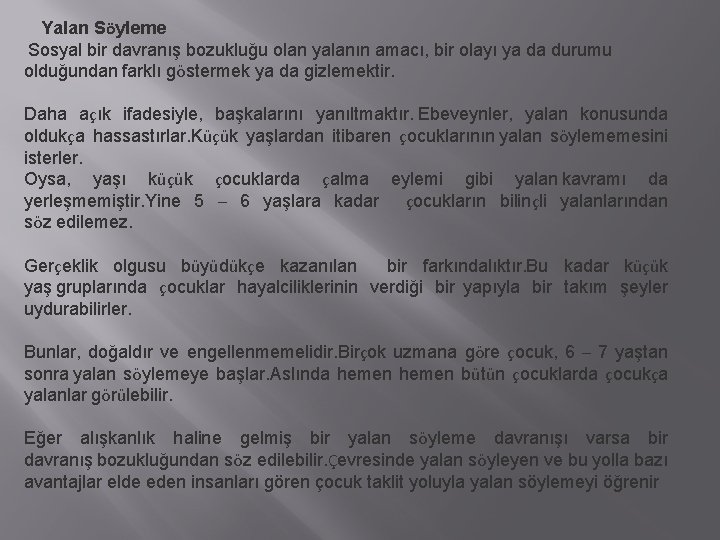 Yalan Söyleme
Sosyal bir davranış bozukluğu olan yalanın amacı, bir olayı ya da durumu olduğundan farklı göstermek ya da gizlemektir.

Daha açık ifadesiyle, başkalarını yanıltmaktır. Ebeveynler, yalan konusunda oldukça hassastırlar.Küçük yaşlardan itibaren çocuklarının yalan söylememesini isterler.
Oysa, yaşı küçük çocuklarda çalma eylemi gibi yalan kavramı da yerleşmemiştir.Yine 5 – 6 yaşlara kadar çocukların bilinçli yalanlarından söz edilemez.

Gerçeklik olgusu büyüdükçe kazanılan bir farkındalıktır.Bu kadar küçük yaş gruplarında çocuklar hayalciliklerinin verdiği bir yapıyla bir takım şeyler uydurabilirler.

Bunlar, doğaldır ve engellenmemelidir.Birçok uzmana göre çocuk, 6 – 7 yaştan sonra yalan söylemeye başlar.Aslında hemen hemen bütün çocuklarda çocukça yalanlar görülebilir.

Eğer alışkanlık haline gelmiş bir yalan söyleme davranışı varsa bir davranış bozukluğundan söz edilebilir.Çevresinde yalan söyleyen ve bu yolla bazı avantajlar elde eden insanları gören çocuk taklit yoluyla yalan söylemeyi öğrenir